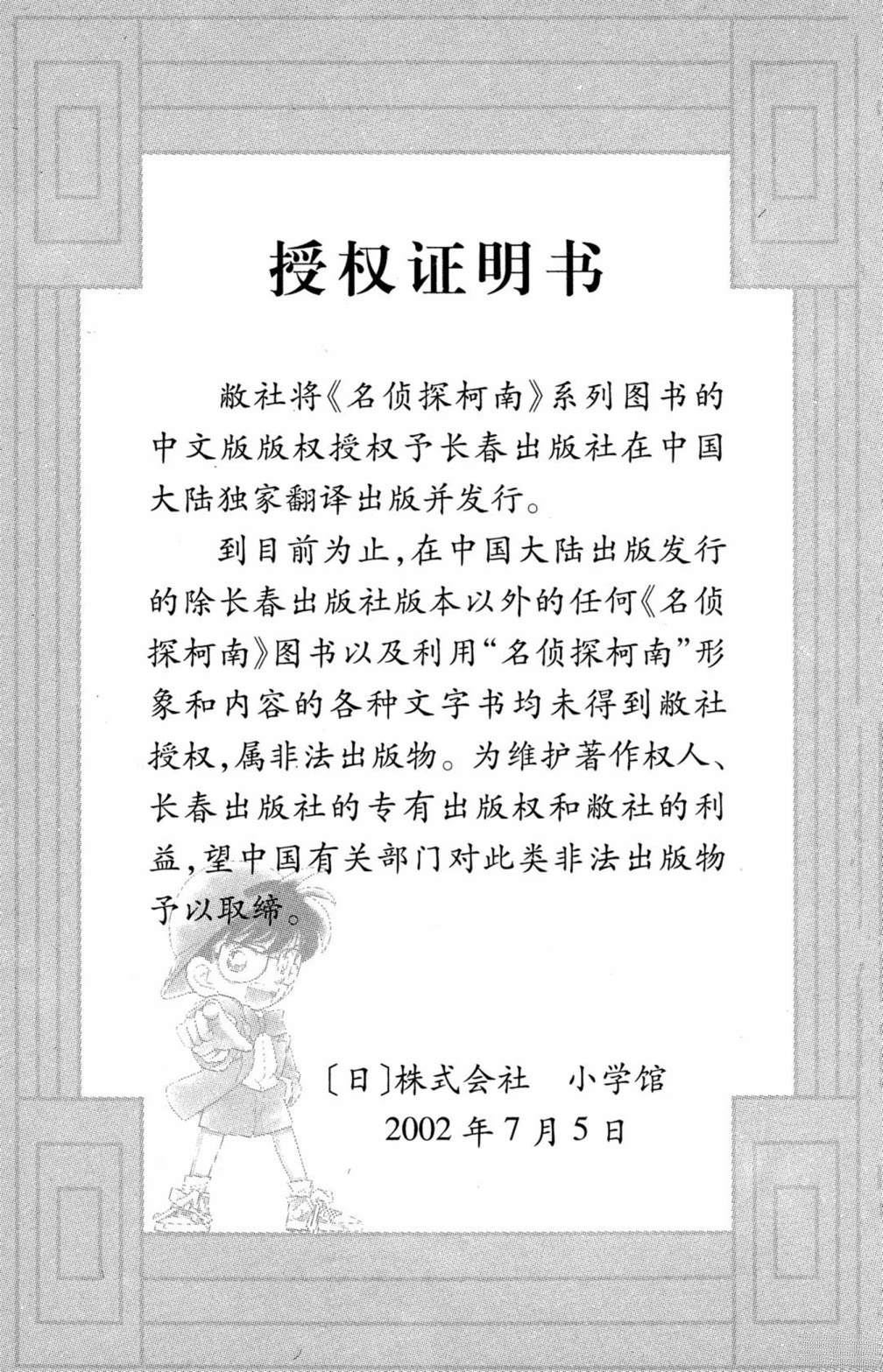 授权证明书

敝社将《名侦探柯南》系列图书的中文版版权授权予长春出版社在中国大陆独家翻译出版并发行。

到目前为止，在中国大陆出版发行的除长春出版社版本以外的任何《名侦探柯南》图书以及利用“名侦探柯南”形象和内容的各种文字书均未得到敝社授权，属非法出版物。为维护著作权人、长春出版社的专有出版权和敝社的利益，望中国有关部门对此类非法出版物予以取缔。

〔日〕株式会社　小学馆
2002 年 7 月 5 日